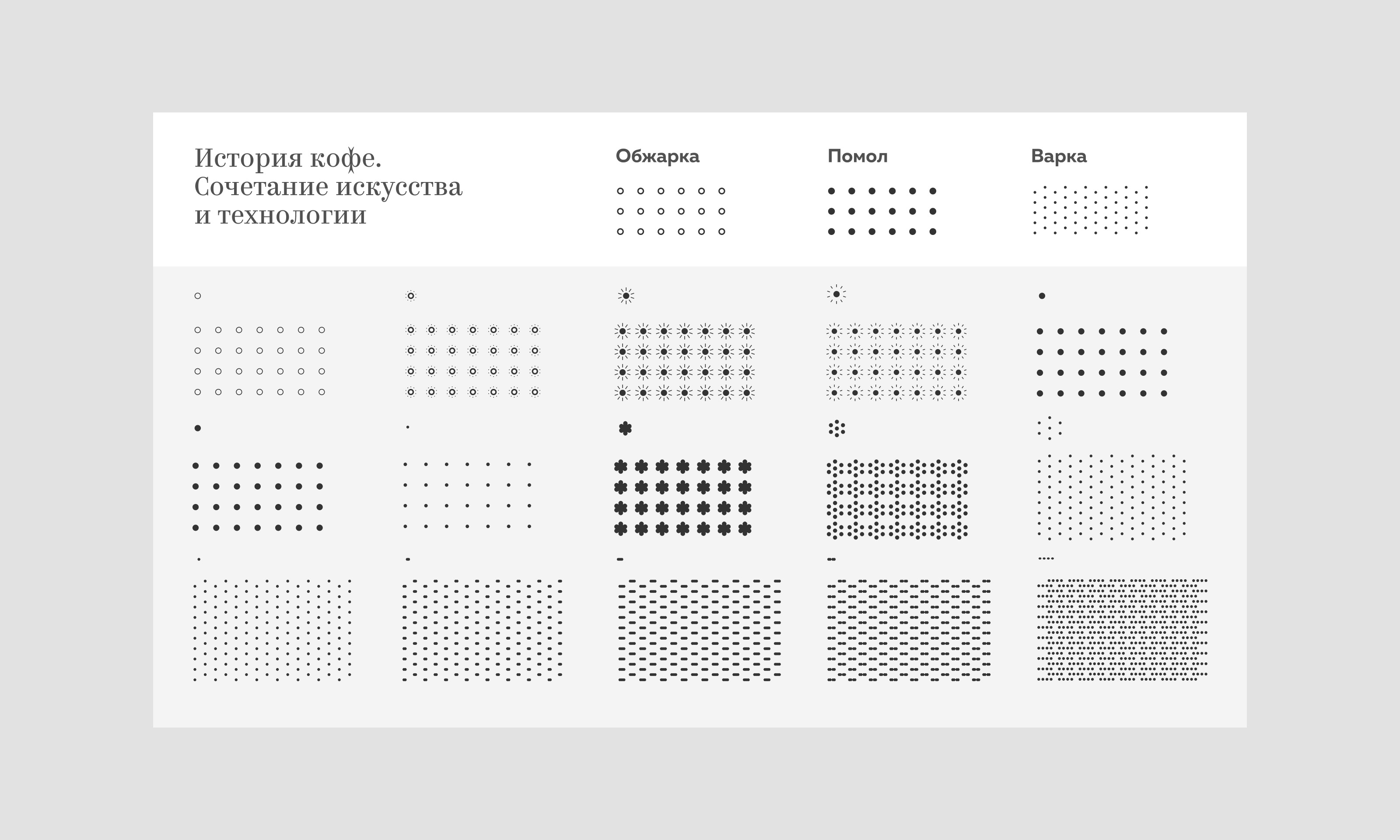 История кофе.
Сочетание искусства
и технологии

Обжарка

Помол

Варка